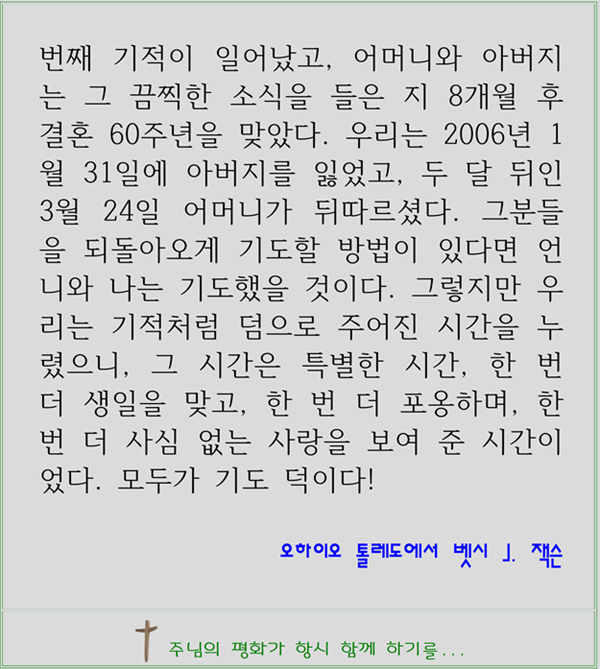 번째 기적이 일어났고, 어머니와 아버지는 그 끔찍한 소식을 들은 지 8개월 후 결혼 60주년을 맞았다. 우리는 2006년 1월 31일에 아버지를 잃었고, 두 달 뒤인 3월 24일 어머니가 뒤따르셨다. 그분들을 되돌아오게 기도할 방법이 있다면 언니와 나는 기도했을 것이다. 그렇지만 우리는 기적처럼 덤으로 주어진 시간을 누렸으니, 그 시간은 특별한 시간, 한 번 더 생일을 맞고, 한 번 더 포옹하며, 한 번 더 사심 없는 사랑을 보여 준 시간이었다. 모두가 기도 덕이다!

오하이오 톨레도에서 벳시 J. 잭슨

주님의 평화가 항시 함께 하기를...